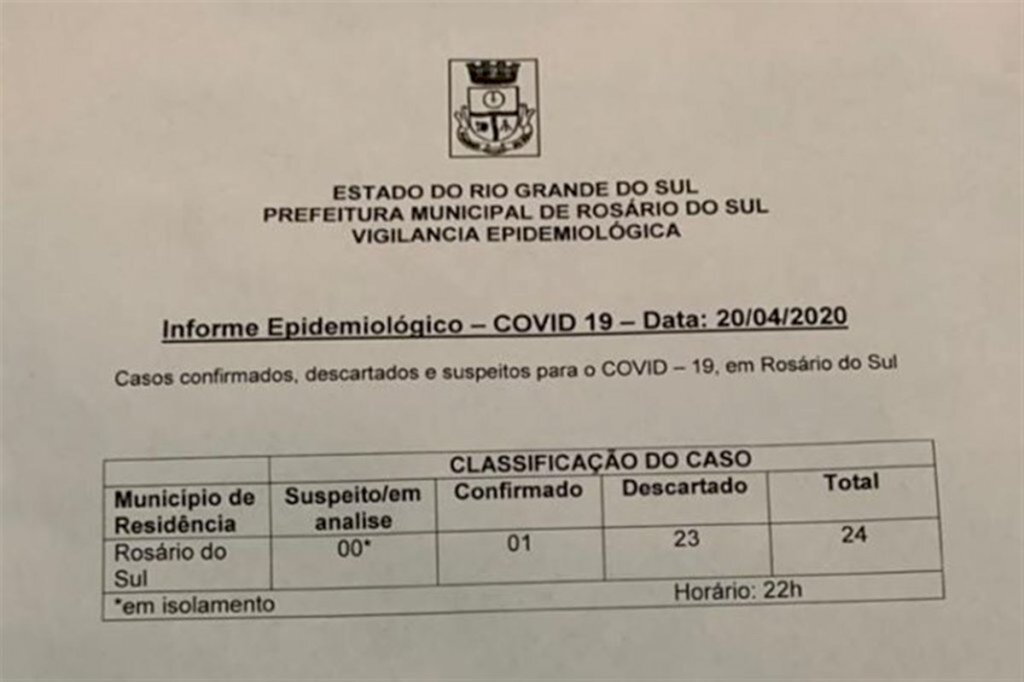 ESTADO DO RIO GRANDE DO SUL
PREFEITURA MUNICIPAL DE ROSÁRIO DO SUL
VIGILANCIA EPIDEMIOLÓGICA

Informe Epidemiológico – COVID 19 – Data: 20/04/2020

Casos confirmados, descartados e suspeitos para o COVID – 19, em Rosário do Sul

| | CLASSIFICAÇÃO DO CASO | | | |
|---|---|---|---|---|
| Município de Residência | Suspeito/em analise | Confirmado | Descartado | Total |
| Rosário do Sul | 00* | 01 | 23 | 24 |
| *em isolamento | | | Horário: 22h | |